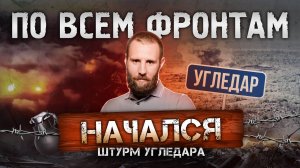 ПО ВСЕМ ФРОНТАМ

УГЛЕДАР

НАЧАЛСЯ

ШТУРМ УГЛЕДАРА